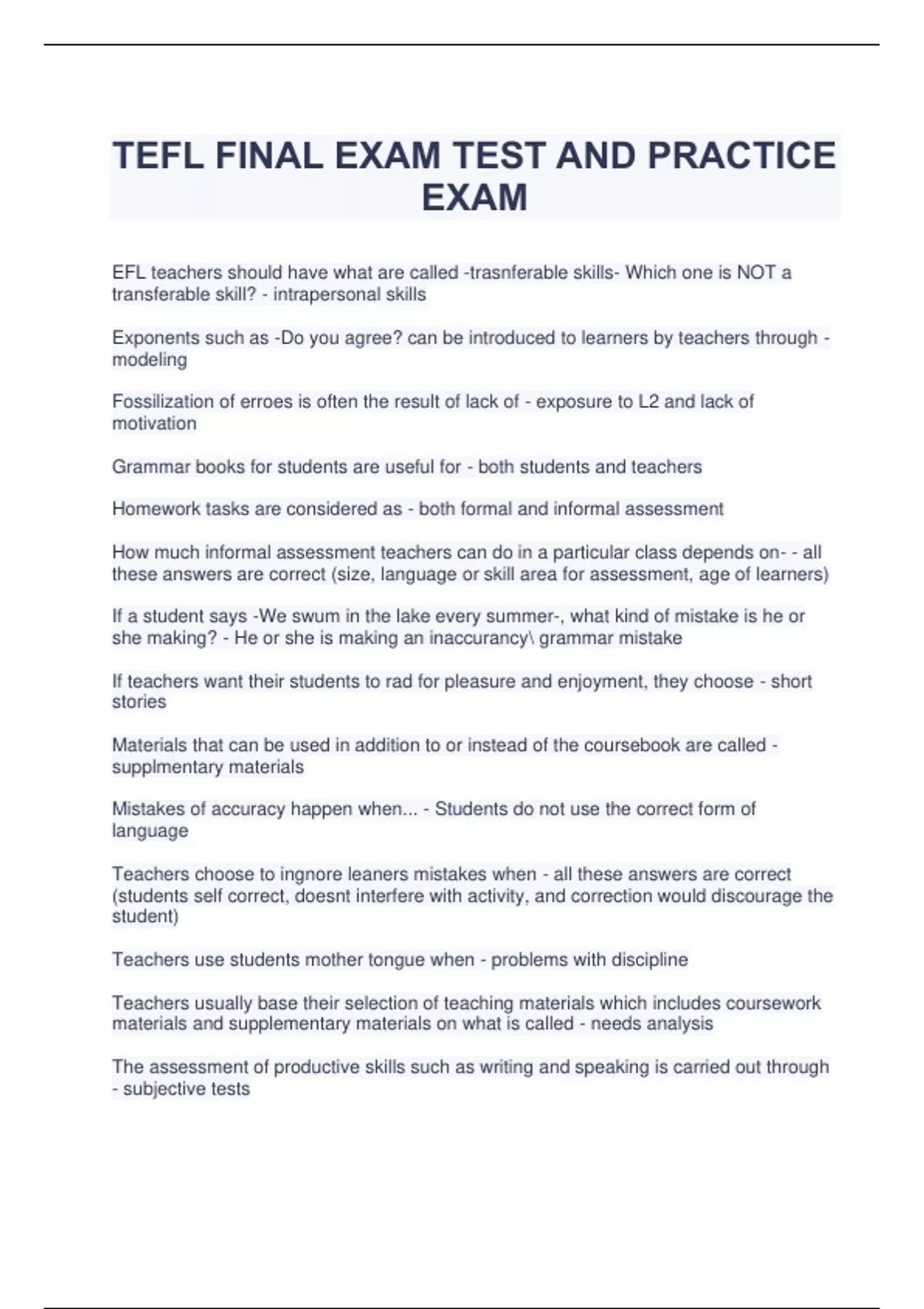 TEFL FINAL EXAM TEST AND PRACTICE EXAM

EFL teachers should have what are called -trasnferable skills- Which one is NOT a transferable skill? - intrapersonal skills

Exponents such as -Do you agree? can be introduced to learners by teachers through - modeling

Fossilization of erroes is often the result of lack of - exposure to L2 and lack of motivation

Grammar books for students are useful for - both students and teachers

Homework tasks are considered as - both formal and informal assessment

How much informal assessment teachers can do in a particular class depends on- - all these answers are correct (size, language or skill area for assessment, age of learners)

If a student says -We swum in the lake every summer-, what kind of mistake is he or she making? - He or she is making an inaccurancy\ grammar mistake

If teachers want their students to rad for pleasure and enjoyment, they choose - short stories

Materials that can be used in addition to or instead of the coursebook are called - supplmentary materials

Mistakes of accuracy happen when... - Students do not use the correct form of language

Teachers choose to ingnore leaners mistakes when - all these answers are correct (students self correct, doesnt interfere with activity, and correction would discourage the student)

Teachers use students mother tongue when - problems with discipline

Teachers usually base their selection of teaching materials which includes coursework materials and supplementary materials on what is called - needs analysis

The assessment of productive skills such as writing and speaking is carried out through - subjective tests